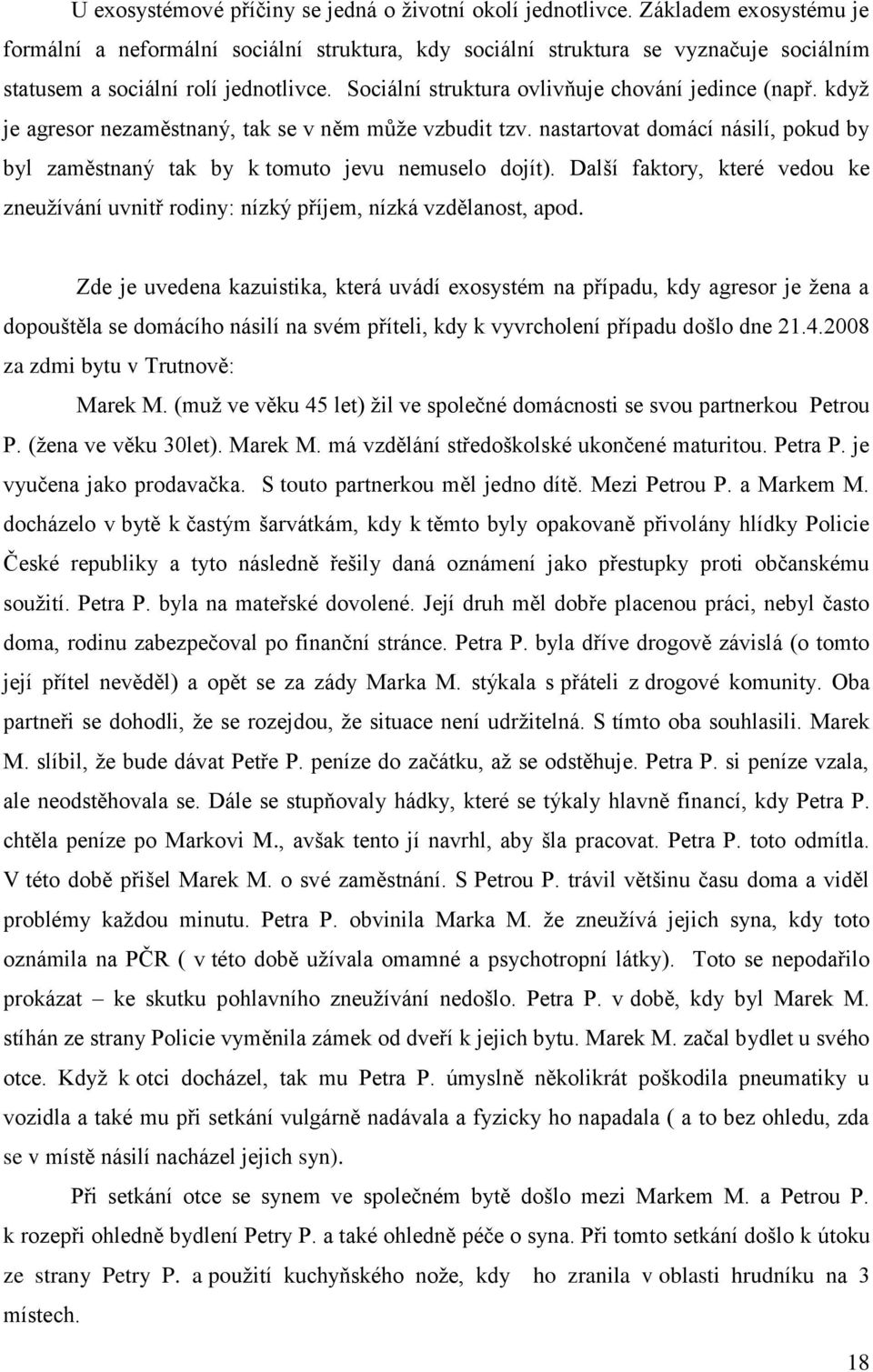 U exosystémové příčiny se jedná o životní okolí jednotlivce. Základem exosystému je formální a neformální sociální struktura, kdy sociální struktura se vyznačuje sociálním statusem a sociální rolí jednotlivce. Sociální struktura ovlivňuje chování jedince (např. když je agresor nezaměstnaný, tak se v něm může vzbudit tzv. nastartovat domácí násilí, pokud by byl zaměstnaný tak by k tomuto jevu nemuselo dojít). Další faktory, které vedou ke zneužívání uvnitř rodiny: nízký příjem, nízká vzdělanost, apod.

Zde je uvedena kazuistika, která uvádí exosystém na případu, kdy agresor je žena a dopouštěla se domácího násilí na svém příteli, kdy k vyvrcholení případu došlo dne 21.4.2008 za zdmi bytu v Trutnově:

Marek M. (muž ve věku 45 let) žil ve společné domácnosti se svou partnerkou Petrou P. (žena ve věku 30let). Marek M. má vzdělání středoškolské ukončené maturitou. Petra P. je vyučena jako prodavačka. S touto partnerkou měl jedno dítě. Mezi Petrou P. a Markem M. docházelo v bytě k častým šarvátkám, kdy k těmto byly opakovaně přivolány hlídky Policie České republiky a tyto následně řešily daná oznámení jako přestupky proti občanskému soužití. Petra P. byla na mateřské dovolené. Její druh měl dobře placenou práci, nebyl často doma, rodinu zabezpečoval po finanční stránce. Petra P. byla dříve drogově závislá (o tomto její přítel nevěděl) a opět se za zády Marka M. stýkala s přáteli z drogové komunity. Oba partneři se dohodli, že se rozejdou, že situace není udržitelná. S tímto oba souhlasili. Marek M. slíbil, že bude dávat Petře P. peníze do začátku, až se odstěhuje. Petra P. si peníze vzala, ale neodstěhovala se. Dále se stupňovaly hádky, které se týkaly hlavně financí, kdy Petra P. chtěla peníze po Markovi M., avšak tento jí navrhl, aby šla pracovat. Petra P. toto odmítla. V této době přišel Marek M. o své zaměstnání. S Petrou P. trávil většinu času doma a viděl problémy každou minutu. Petra P. obvinila Marka M. že zneužívá jejich syna, kdy toto oznámila na PČR ( v této době užívala omamné a psychotropní látky). Toto se nepodařilo prokázat – ke skutku pohlavního zneužívání nedošlo. Petra P. v době, kdy byl Marek M. stíhán ze strany Policie vyměnila zámek od dveří k jejich bytu. Marek M. začal bydlet u svého otce. Když k otci docházel, tak mu Petra P. úmyslně několikrát poškodila pneumatiky u vozidla a také mu při setkání vulgárně nadávala a fyzicky ho napadala ( a to bez ohledu, zda se v místě násilí nacházel jejich syn).

Při setkání otce se synem ve společném bytě došlo mezi Markem M. a Petrou P. k rozepři ohledně bydlení Petry P. a také ohledně péče o syna. Při tomto setkání došlo k útoku ze strany Petry P. a použití kuchyňského nože, kdy ho zranila v oblasti hrudníku na 3 místech.

18